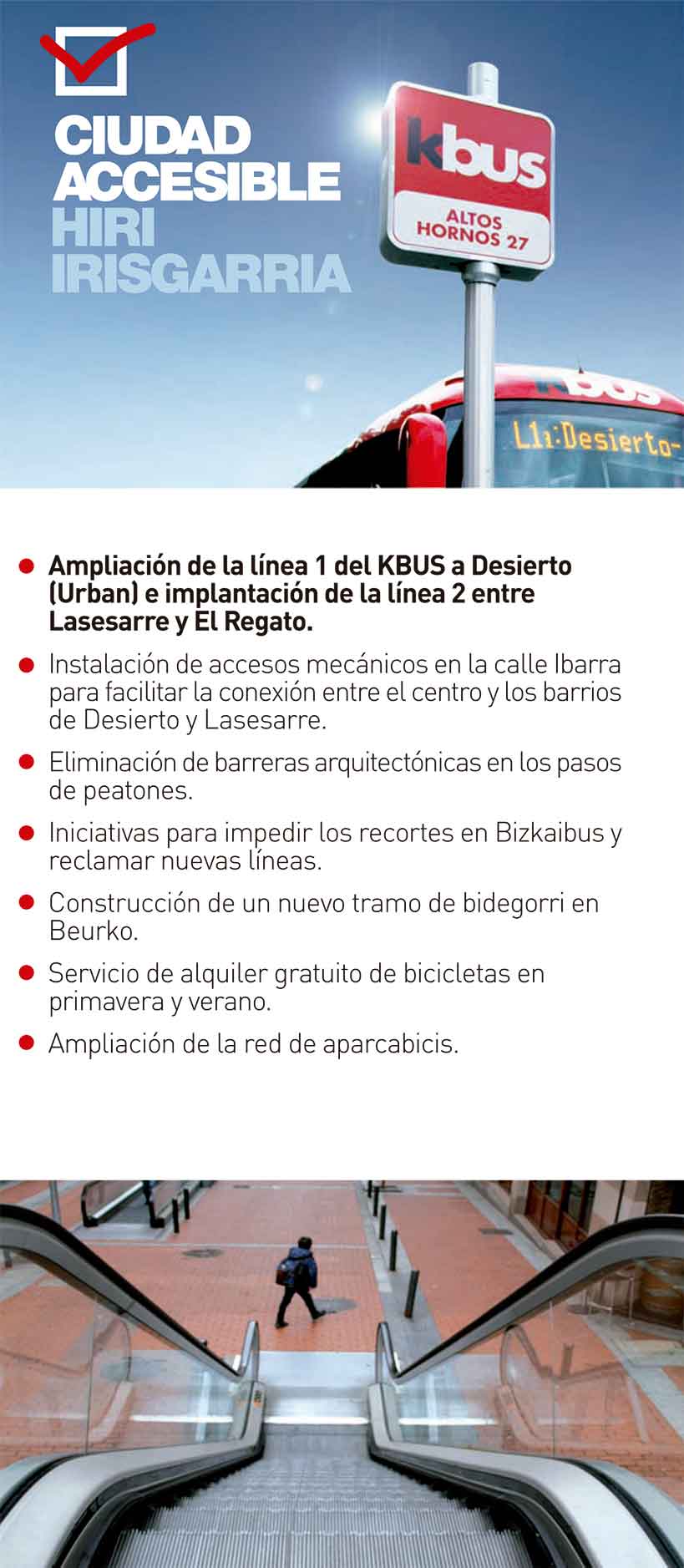 CIUDAD ACCESIBLE
HIRI IRISGARRIA

kbus
ALTOS HORNOS 27

kbus
L1:Desierto-

Ampliación de la línea 1 del KBUS a Desierto (Urban) e implantación de la línea 2 entre Lasesarre y El Regato.

Instalación de accesos mecánicos en la calle Ibarra para facilitar la conexión entre el centro y los barrios de Desierto y Lasesarre.

Eliminación de barreras arquitectónicas en los pasos de peatones.

Iniciativas para impedir los recortes en Bizkaibus y reclamar nuevas líneas.

Construcción de un nuevo tramo de bidegorri en Beurko.

Servicio de alquiler gratuito de bicicletas en primavera y verano.

Ampliación de la red de aparcabicis.